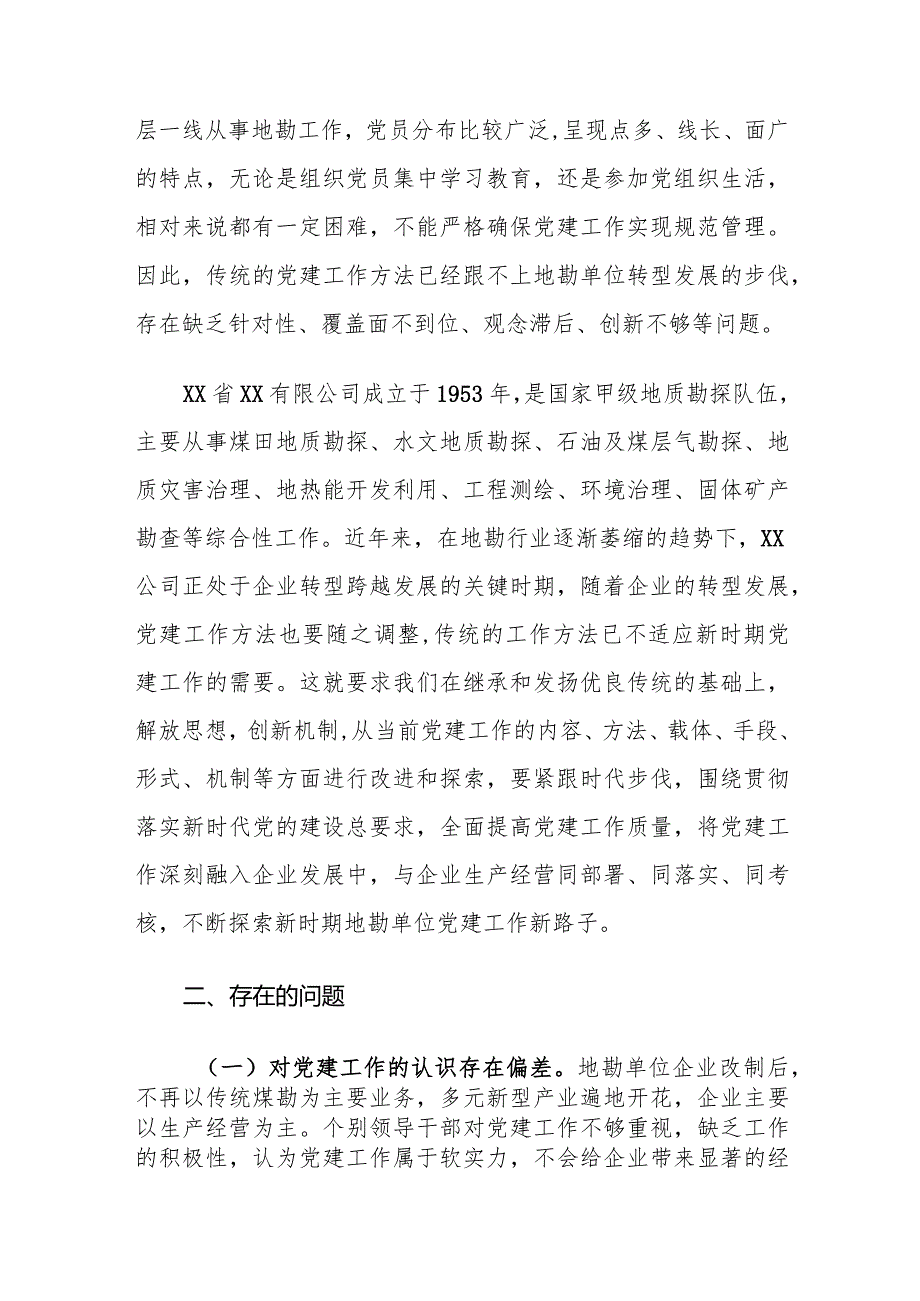 层一线从事地勘工作，党员分布比较广泛,呈现点多、线长、面广的特点，无论是组织党员集中学习教育，还是参加党组织生活，相对来说都有一定困难，不能严格确保党建工作实现规范管理。因此，传统的党建工作方法已经跟不上地勘单位转型发展的步伐，存在缺乏针对性、覆盖面不到位、观念滞后、创新不够等问题。

XX省XX有限公司成立于1953年,是国家甲级地质勘探队伍，主要从事煤田地质勘探、水文地质勘探、石油及煤层气勘探、地质灾害治理、地热能开发利用、工程测绘、环境治理、固体矿产勘查等综合性工作。近年来，在地勘行业逐渐萎缩的趋势下，XX公司正处于企业转型跨越发展的关键时期，随着企业的转型发展，党建工作方法也要随之调整,传统的工作方法已不适应新时期党建工作的需要。这就要求我们在继承和发扬优良传统的基础上，解放思想，创新机制,从当前党建工作的内容、方法、载体、手段、形式、机制等方面进行改进和探索，要紧跟时代步伐，围绕贯彻落实新时代党的建设总要求，全面提高党建工作质量，将党建工作深刻融入企业发展中，与企业生产经营同部署、同落实、同考核，不断探索新时期地勘单位党建工作新路子。

二、存在的问题

（一）对党建工作的认识存在偏差。地勘单位企业改制后，不再以传统煤勘为主要业务，多元新型产业遍地开花，企业主要以生产经营为主。个别领导干部对党建工作不够重视，缺乏工作的积极性，认为党建工作属于软实力，不会给企业带来显著的经